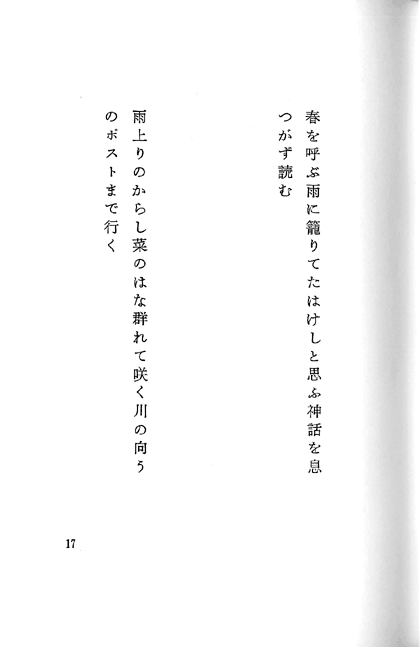 春を呼ぶ雨に籠りてたはけしと思ふ神話を息つがず読む

雨上りのからし菜のはな群れて咲く川の向うのポストまで行く

17